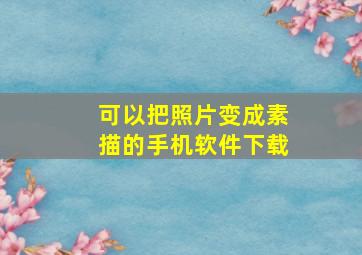 可以把照片变成素描的手机软件下载